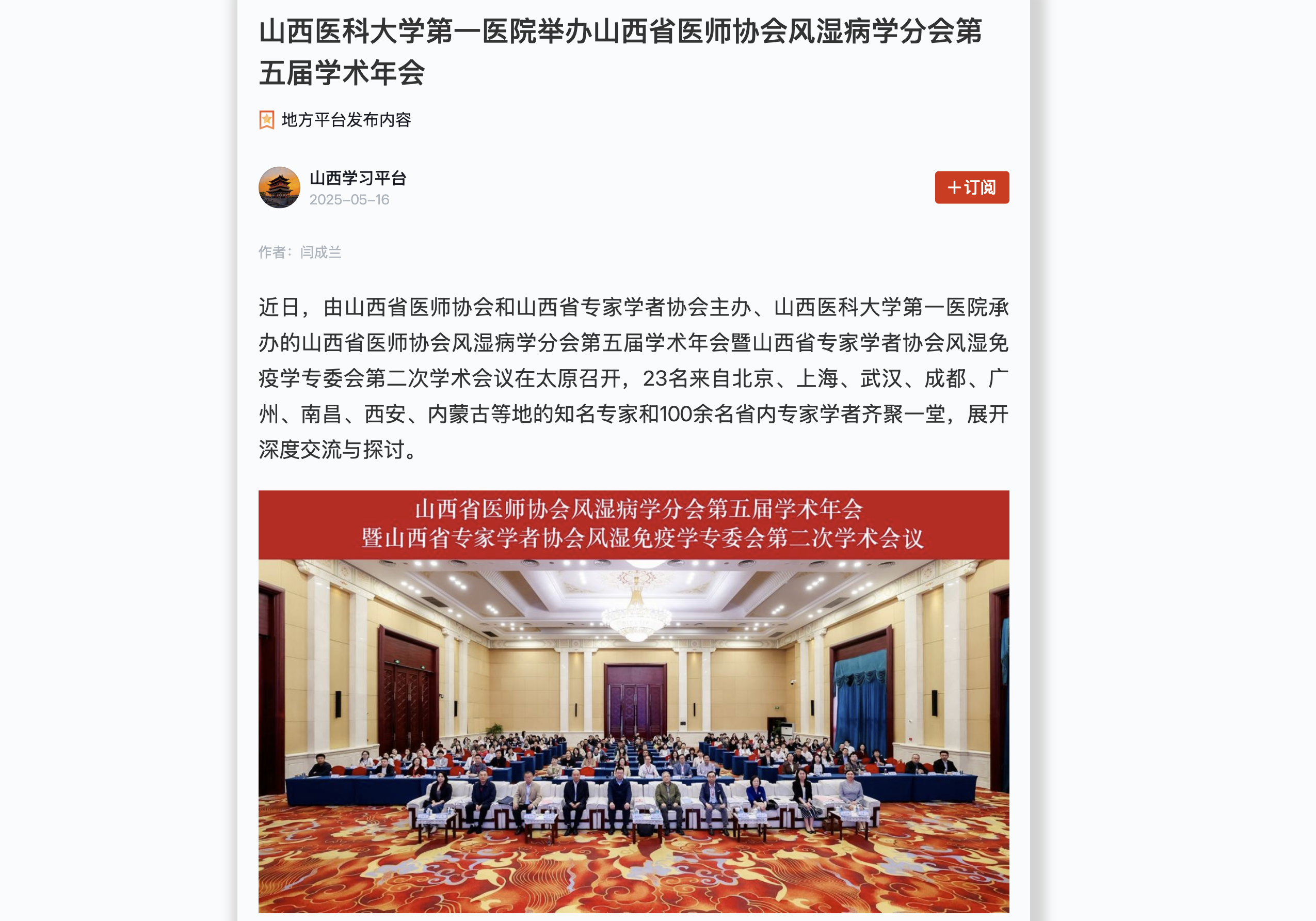 山西医科大学第一医院举办山西省医师协会风湿病学分会第五届学术年会

地方平台发布内容

山西学习平台
2025-05-16

+订阅

作者：闫成兰

近日，由山西省医师协会和山西省专家学者协会主办、山西医科大学第一医院承办的山西省医师协会风湿病学分会第五届学术年会暨山西省专家学者协会风湿免疫学专委会第二次学术会议在太原召开，23名来自北京、上海、武汉、成都、广州、南昌、西安、内蒙古等地的知名专家和100余名省内专家学者齐聚一堂，展开深度交流与探讨。

山西省医师协会风湿病学分会第五届学术年会
暨山西省专家学者协会风湿免疫学专委会第二次学术会议